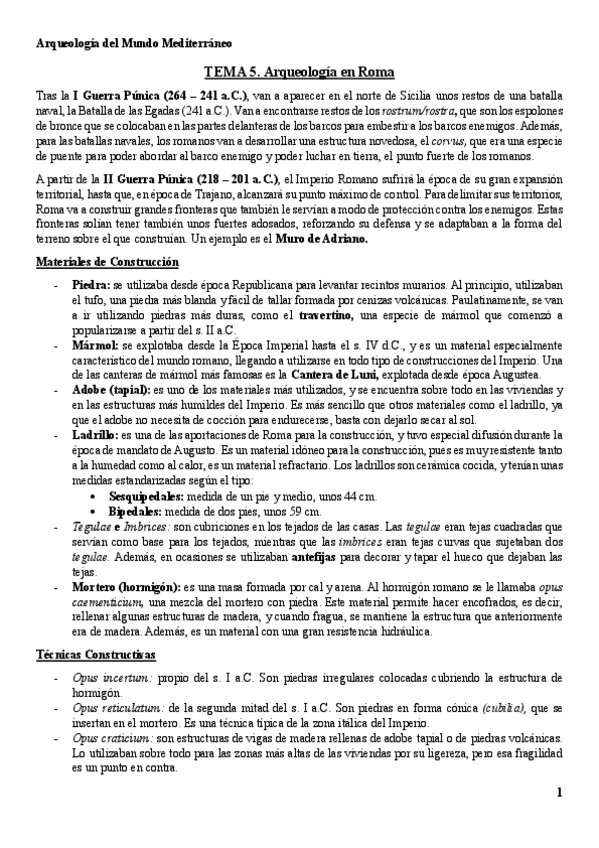 Arqueología del Mundo Mediterráneo

TEMA 5. Arqueología en Roma

Tras la I Guerra Púnica (264 – 241 a.C.), van a aparecer en el norte de Sicilia unos restos de una batalla naval, la Batalla de las Egadas (241 a.C.). Van a encontrarse restos de los rostrum/rostra, que son los espolones de bronce que se colocaban en las partes delanteras de los barcos para embestir a los barcos enemigos. Además, para las batallas navales, los romanos van a desarrollar una estructura novedosa, el corvus, que era una especie de puente para poder abordar al barco enemigo y poder luchar en tierra, el punto fuerte de los romanos.

A partir de la II Guerra Púnica (218 – 201 a.C.), el Imperio Romano sufrirá la época de su gran expansión territorial, hasta que, en época de Trajano, alcanzará su punto máximo de control. Para delimitar sus territorios, Roma va a construir grandes fronteras que también le servían a modo de protección contra los enemigos. Estas fronteras solían tener también unos fuertes adosados, reforzando su defensa y se adaptaban a la forma del terreno sobre el que construían. Un ejemplo es el Muro de Adriano.

Materiales de Construcción

- Piedra: se utilizaba desde época Republicana para levantar recintos murarios. Al principio, utilizaban el tufo, una piedra más blanda y fácil de tallar formada por cenizas volcánicas. Paulatinamente, se van a ir utilizando piedras más duras, como el travertino, una especie de mármol que comenzó a popularizarse a partir del s. II a.C.
- Mármol: se explotaba desde la Época Imperial hasta el s. IV d.C., y es un material especialmente característico del mundo romano, llegando a utilizarse en todo tipo de construcciones del Imperio. Una de las canteras de mármol más famosas es la Cantera de Luni, explotada desde época Augustea.
- Adobe (tapial): es uno de los materiales más utilizados, y se encuentra sobre todo en las viviendas y en las estructuras más humildes del Imperio. Es más sencillo que otros materiales como el ladrillo, ya que el adobe no necesita de cocción para endurecerse, basta con dejarlo secar al sol.
- Ladrillo: es una de las aportaciones de Roma para la construcción, y tuvo especial difusión durante la época de mandato de Augusto. Es un material idóneo para la construcción, pues es muy resistente tanto a la humedad como al calor, es un material refractario. Los ladrillos son cerámica cocida, y tenían unas medidas estandarizadas según el tipo:
  • Sesquipedales: medida de un pie y medio, unos 44 cm.
  • Bipedales: medida de dos pies, unos 59 cm.
- Tegulae e Imbrices: son cubriciones en los tejados de las casas. Las tegulae eran tejas cuadradas que servían como base para los tejados, mientras que las imbrices eran tejas curvas que sujetaban dos tegulae. Además, en ocasiones se utilizaban antefijas para decorar y tapar el hueco que dejaban las tejas.
- Mortero (hormigón): es una masa formada por cal y arena. Al hormigón romano se le llamaba opus caementicium, una mezcla del mortero con piedra. Este material permite hacer encofrados, es decir, rellenar algunas estructuras de madera, y cuando fragua, se mantiene la estructura que anteriormente era de madera. Además, es un material con una gran resistencia hidráulica.

Técnicas Constructivas

- Opus incertum: propio del s. I a.C. Son piedras irregulares colocadas cubriendo la estructura de hormigón.
- Opus reticulatum: de la segunda mitad del s. I a.C. Son piedras en forma cónica (cubilia), que se insertan en el mortero. Es una técnica típica de la zona itálica del Imperio.
- Opus craticium: son estructuras de vigas de madera rellenas de adobe tapial o de piedras volcánicas. Lo utilizaban sobre todo para las zonas más altas de las viviendas por su ligereza, pero esa fragilidad es un punto en contra.

1